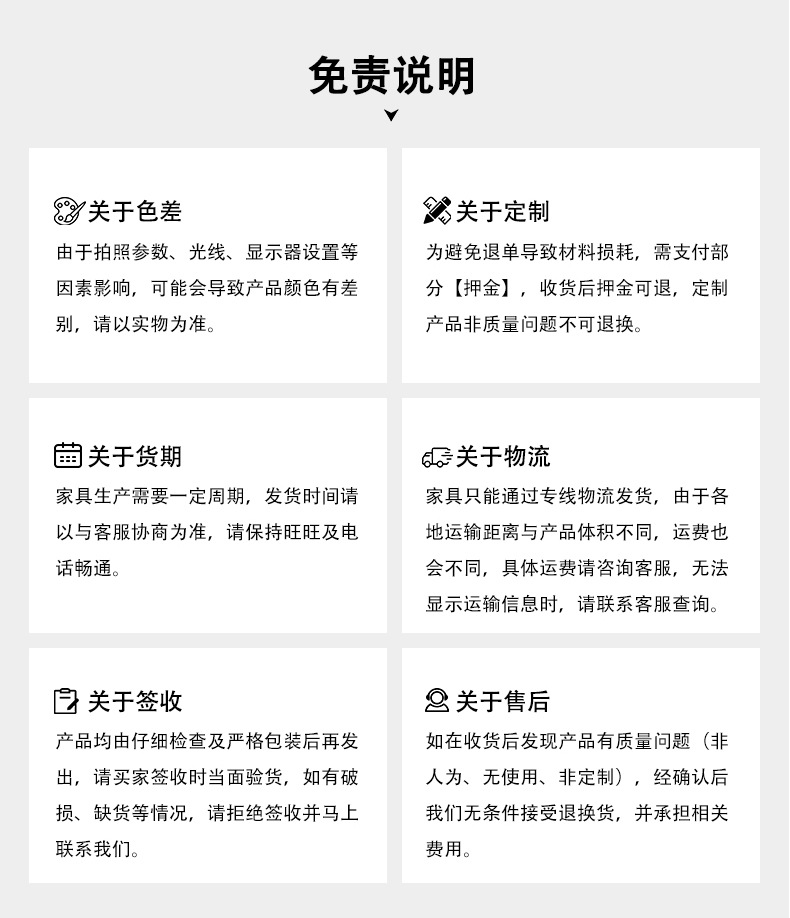 免责说明

关于色差
由于拍照参数、光线、显示器设置等因素影响，可能会导致产品颜色有差别，请以实物为准。

关于定制
为避免退单导致材料损耗，需支付部分【押金】，收货后押金可退，定制产品非质量问题不可退换。

关于货期
家具生产需要一定周期，发货时间请以与客服协商为准，请保持旺旺及电话畅通。

关于物流
家具只能通过专线物流发货，由于各地运输距离与产品体积不同，运费也会不同，具体运费请咨询客服，无法显示运输信息时，请联系客服查询。

关于签收
产品均由仔细检查及严格包装后再发出，请买家签收时当面验货，如有破损、缺货等情况，请拒绝签收并马上联系我们。

关于售后
如在收货后发现产品有质量问题（非人为、无使用、非定制），经确认后我们无条件接受退换货，并承担相关费用。